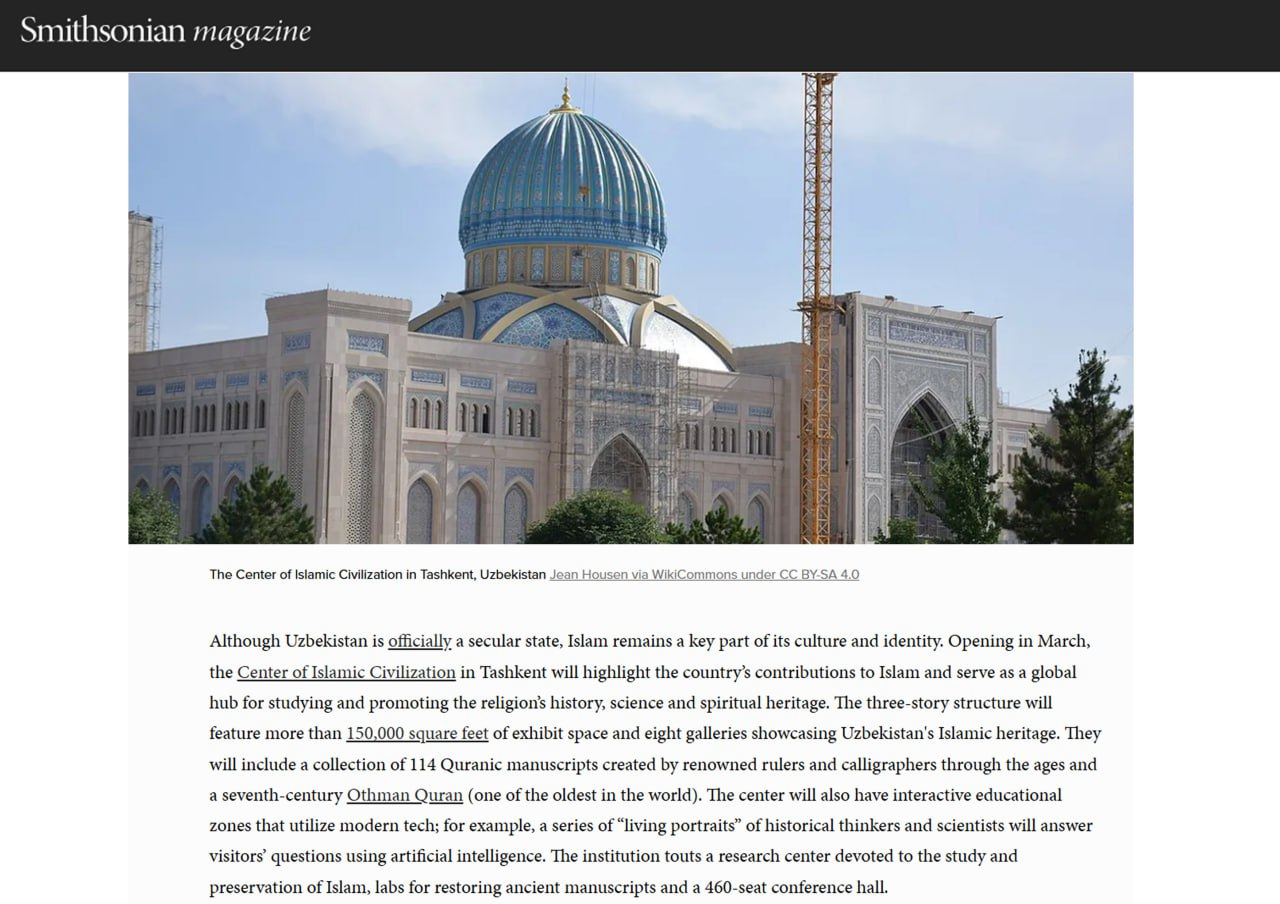 Smithsonian magazine

The Center of Islamic Civilization in Tashkent, Uzbekistan Jean Housen via WikiCommons under CC BY-SA 4.0

Although Uzbekistan is officially a secular state, Islam remains a key part of its culture and identity. Opening in March, the Center of Islamic Civilization in Tashkent will highlight the country's contributions to Islam and serve as a global hub for studying and promoting the religion's history, science and spiritual heritage. The three-story structure will feature more than 150,000 square feet of exhibit space and eight galleries showcasing Uzbekistan's Islamic heritage. They will include a collection of 114 Quranic manuscripts created by renowned rulers and calligraphers through the ages and a seventh-century Othman Quran (one of the oldest in the world). The center will also have interactive educational zones that utilize modern tech; for example, a series of "living portraits" of historical thinkers and scientists will answer visitors' questions using artificial intelligence. The institution touts a research center devoted to the study and preservation of Islam, labs for restoring ancient manuscripts and a 460-seat conference hall.